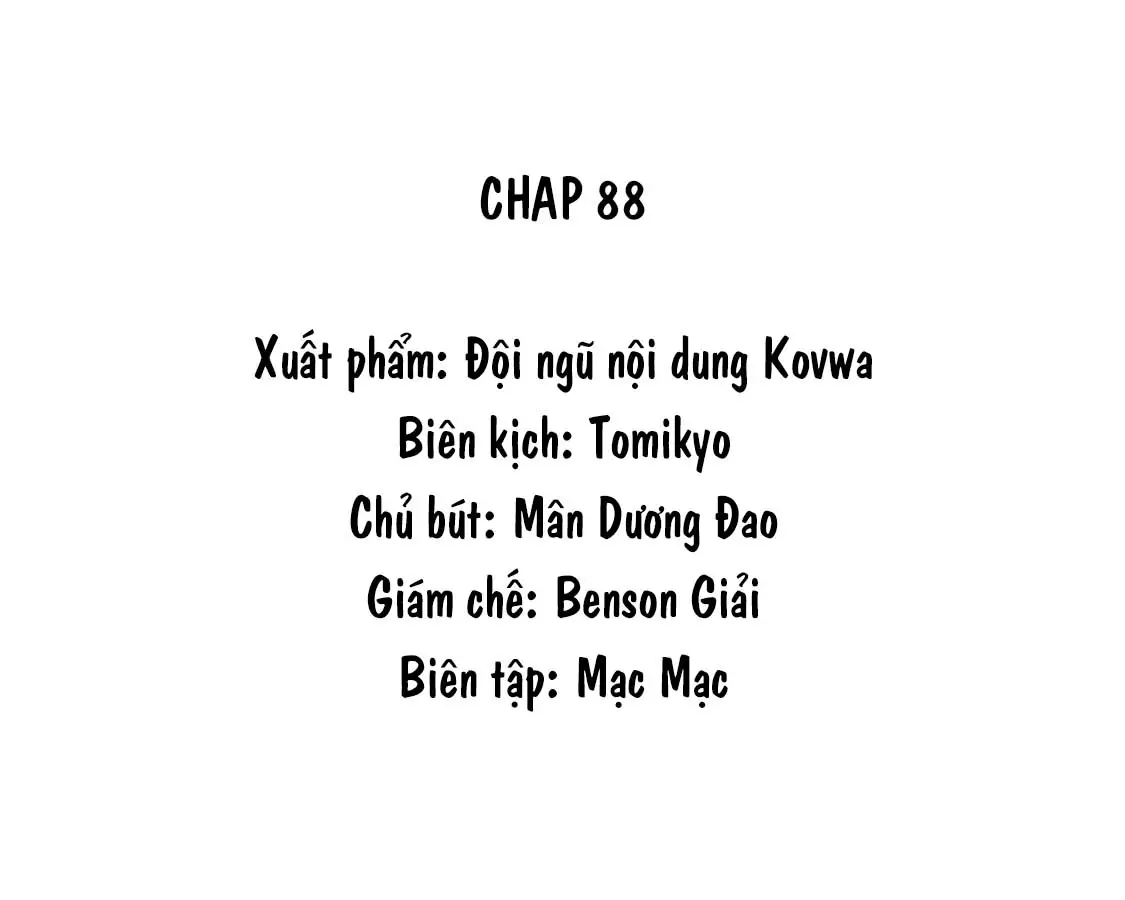 CHAP 88

Xuất phẩm: Đội ngũ nội dung Kovwa
Biên kịch: Tomikyo
Chủ bút: Mân Dương Đao
Giám chế: Benson Giải
Biên tập: Mạc Mạc